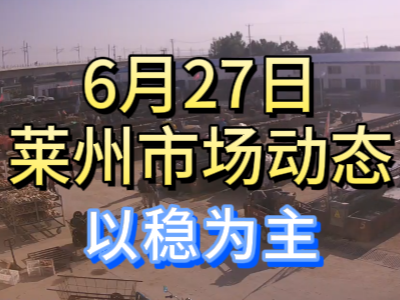 6月27日
莱州市场动态
以稳为主